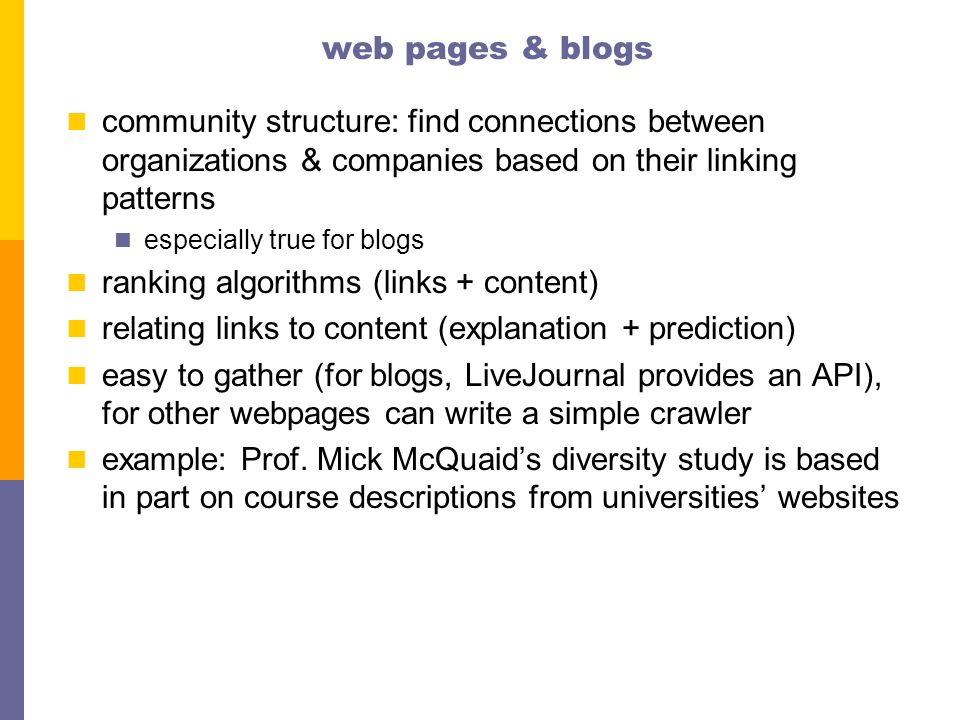 web pages & blogs

community structure: find connections between organizations & companies based on their linking patterns

especially true for blogs

ranking algorithms (links + content)

relating links to content (explanation + prediction)

easy to gather (for blogs, LiveJournal provides an API), for other webpages can write a simple crawler

example: Prof. Mick McQuaid’s diversity study is based in part on course descriptions from universities’ websites